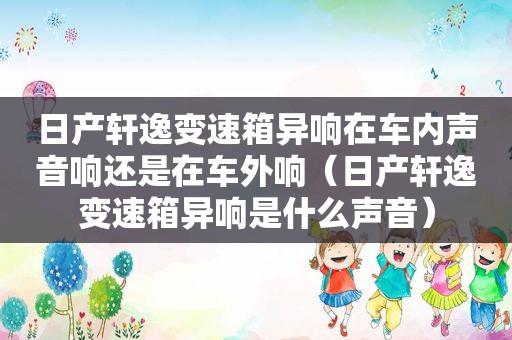 日产轩逸变速箱异响在车内声音响还是在车外响（日产轩逸变速箱异响是什么声音）